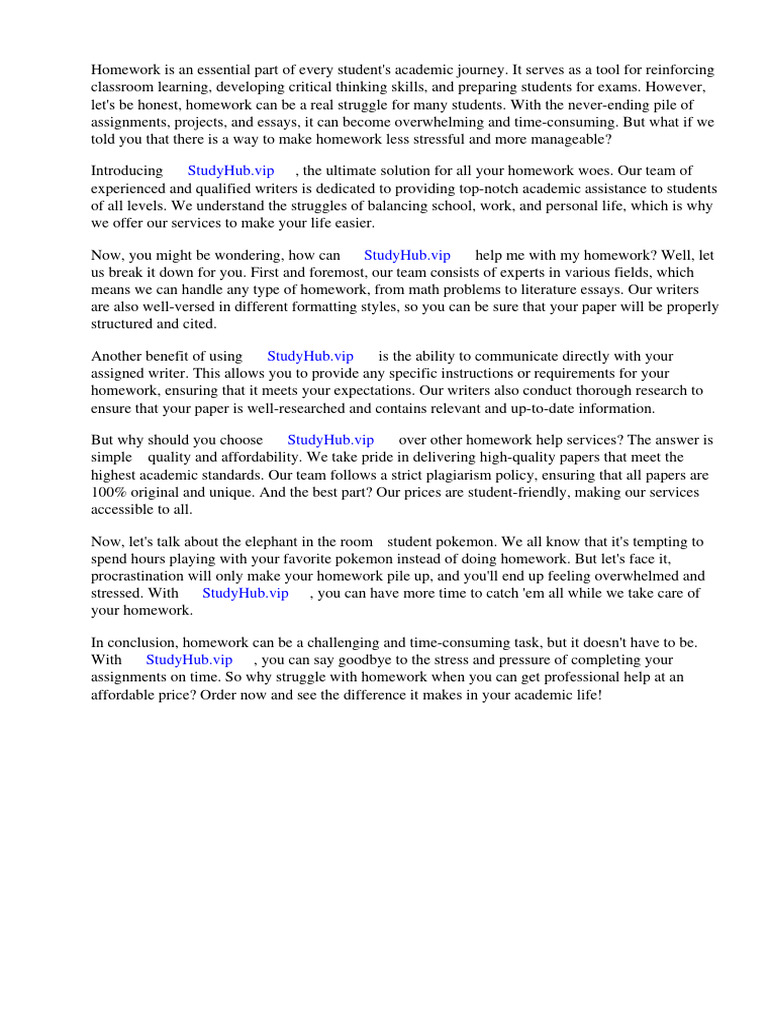 Homework is an essential part of every student's academic journey. It serves as a tool for reinforcing classroom learning, developing critical thinking skills, and preparing students for exams. However, let's be honest, homework can be a real struggle for many students. With the never-ending pile of assignments, projects, and essays, it can become overwhelming and time-consuming. But what if we told you that there is a way to make homework less stressful and more manageable?

Introducing StudyHub.vip , the ultimate solution for all your homework woes. Our team of experienced and qualified writers is dedicated to providing top-notch academic assistance to students of all levels. We understand the struggles of balancing school, work, and personal life, which is why we offer our services to make your life easier.

Now, you might be wondering, how can StudyHub.vip help me with my homework? Well, let us break it down for you. First and foremost, our team consists of experts in various fields, which means we can handle any type of homework, from math problems to literature essays. Our writers are also well-versed in different formatting styles, so you can be sure that your paper will be properly structured and cited.

Another benefit of using StudyHub.vip is the ability to communicate directly with your assigned writer. This allows you to provide any specific instructions or requirements for your homework, ensuring that it meets your expectations. Our writers also conduct thorough research to ensure that your paper is well-researched and contains relevant and up-to-date information.

But why should you choose StudyHub.vip over other homework help services? The answer is simple quality and affordability. We take pride in delivering high-quality papers that meet the highest academic standards. Our team follows a strict plagiarism policy, ensuring that all papers are 100% original and unique. And the best part? Our prices are student-friendly, making our services accessible to all.

Now, let's talk about the elephant in the room student pokemon. We all know that it's tempting to spend hours playing with your favorite pokemon instead of doing homework. But let's face it, procrastination will only make your homework pile up, and you'll end up feeling overwhelmed and stressed. With StudyHub.vip , you can have more time to catch 'em all while we take care of your homework.

In conclusion, homework can be a challenging and time-consuming task, but it doesn't have to be. With StudyHub.vip , you can say goodbye to the stress and pressure of completing your assignments on time. So why struggle with homework when you can get professional help at an affordable price? Order now and see the difference it makes in your academic life!